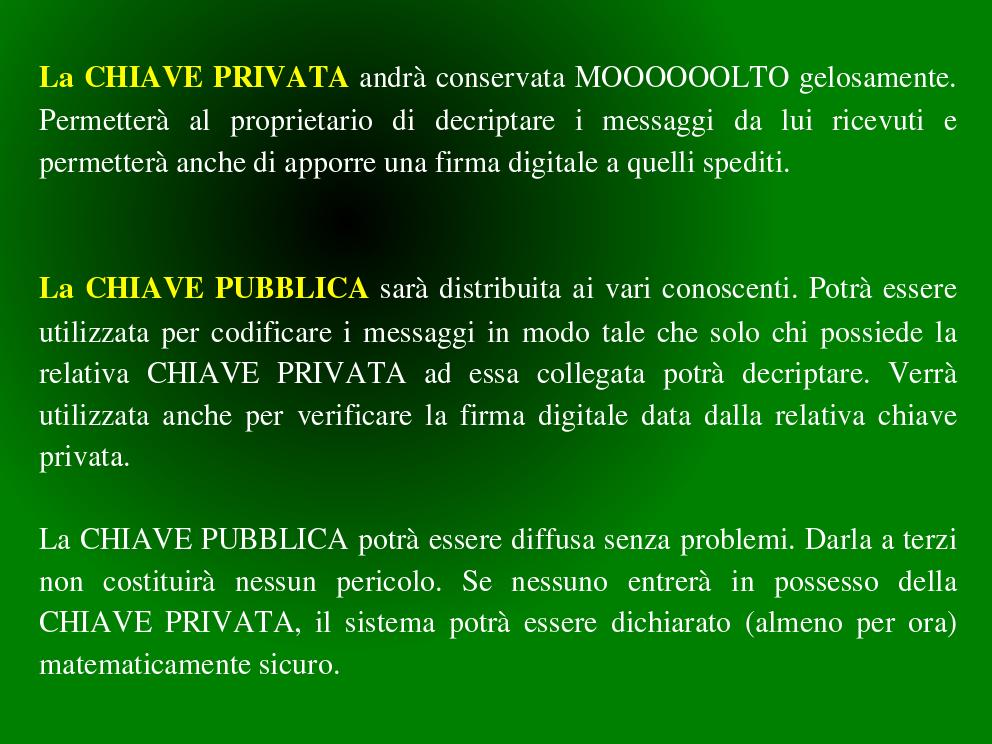 La CHIAVE PRIVATA andrà conservata MOOOOOOLTO gelosamente. Permetterà al proprietario di decriptare i messaggi da lui ricevuti e permetterà anche di apporre una firma digitale a quelli spediti.

La CHIAVE PUBBLICA sarà distribuita ai vari conoscenti. Potrà essere utilizzata per codificare i messaggi in modo tale che solo chi possiede la relativa CHIAVE PRIVATA ad essa collegata potrà decriptare. Verrà utilizzata anche per verificare la firma digitale data dalla relativa chiave privata.

La CHIAVE PUBBLICA potrà essere diffusa senza problemi. Darla a terzi non costituirà nessun pericolo. Se nessuno entrerà in possesso della CHIAVE PRIVATA, il sistema potrà essere dichiarato (almeno per ora) matematicamente sicuro.